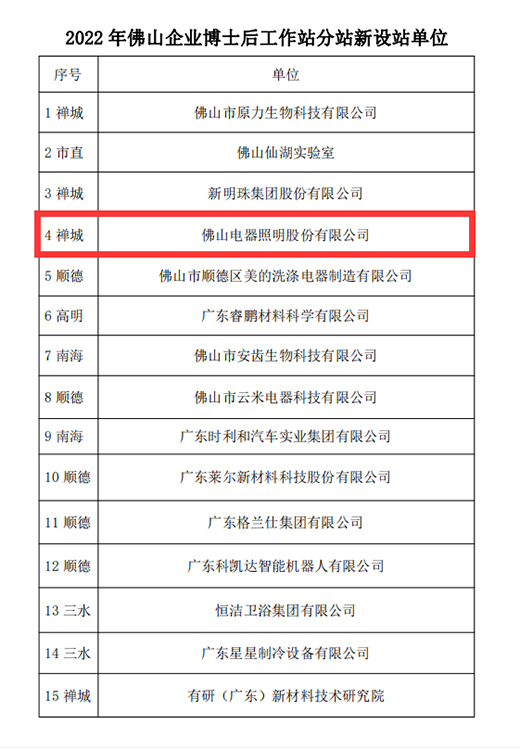 2022年佛山企业博士后工作站分站新设站单位

| 序号 | 单位 |
|---|---|
| 1 禅城 | 佛山市原力生物科技有限公司 |
| 2 市直 | 佛山仙湖实验室 |
| 3 禅城 | 新明珠集团股份有限公司 |
| 4 禅城 | 佛山电器照明股份有限公司 |
| 5 顺德 | 佛山市顺德区美的洗涤电器制造有限公司 |
| 6 高明 | 广东睿鹏材料科学有限公司 |
| 7 南海 | 佛山市安齿生物科技有限公司 |
| 8 顺德 | 佛山市云米电器科技有限公司 |
| 9 南海 | 广东时利和汽车实业集团有限公司 |
| 10 顺德 | 广东莱尔新材料科技股份有限公司 |
| 11 顺德 | 广东格兰仕集团有限公司 |
| 12 顺德 | 广东科凯达智能机器人有限公司 |
| 13 三水 | 恒洁卫浴集团有限公司 |
| 14 三水 | 广东星星制冷设备有限公司 |
| 15 禅城 | 有研（广东）新材料技术研究院 |